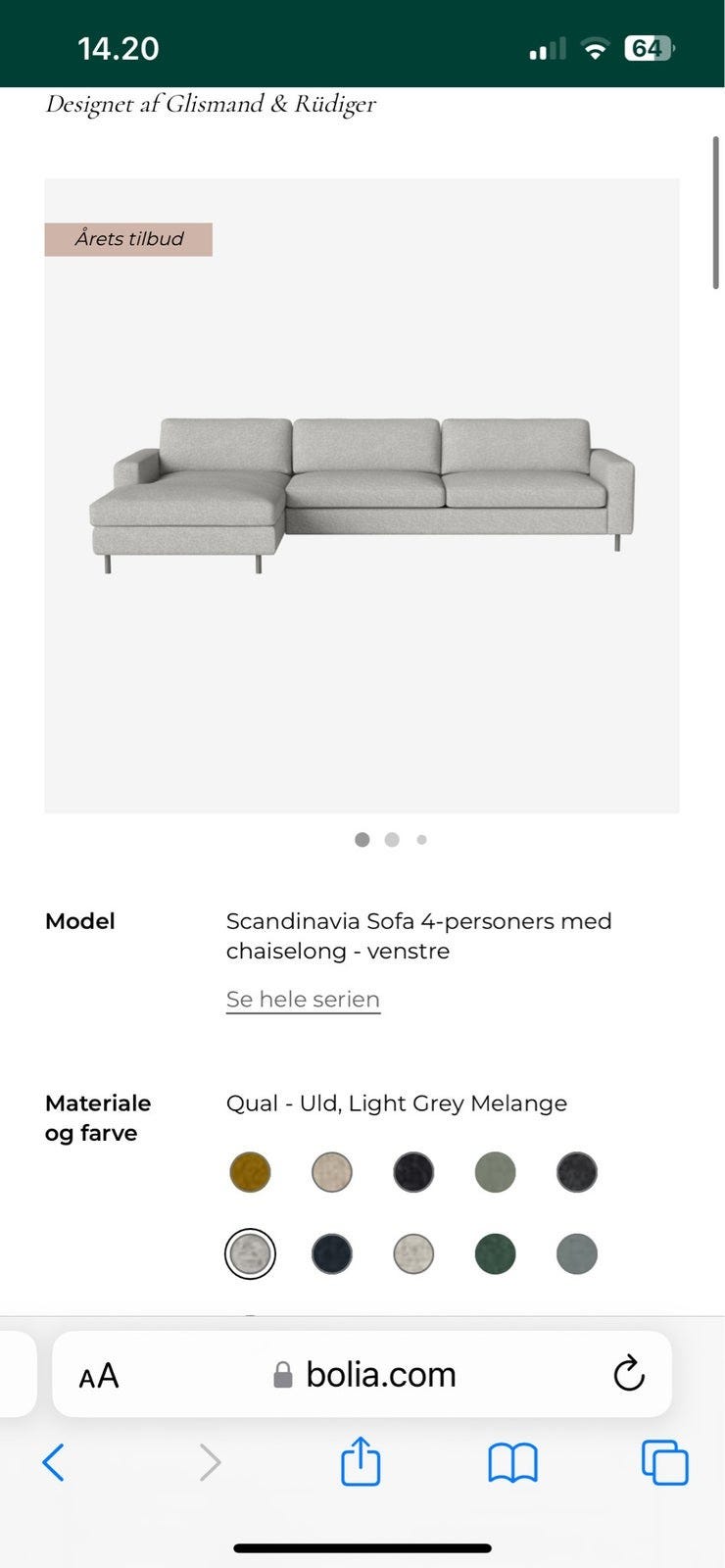 14.20

64

Designet af Glismand & Rüdiger

Årets tilbud

Model

Scandinavia Sofa 4-personers med chaiselong - venstre

Se hele serien

Materiale og farve

Qual - Uld, Light Grey Melange

AA

bolia.com